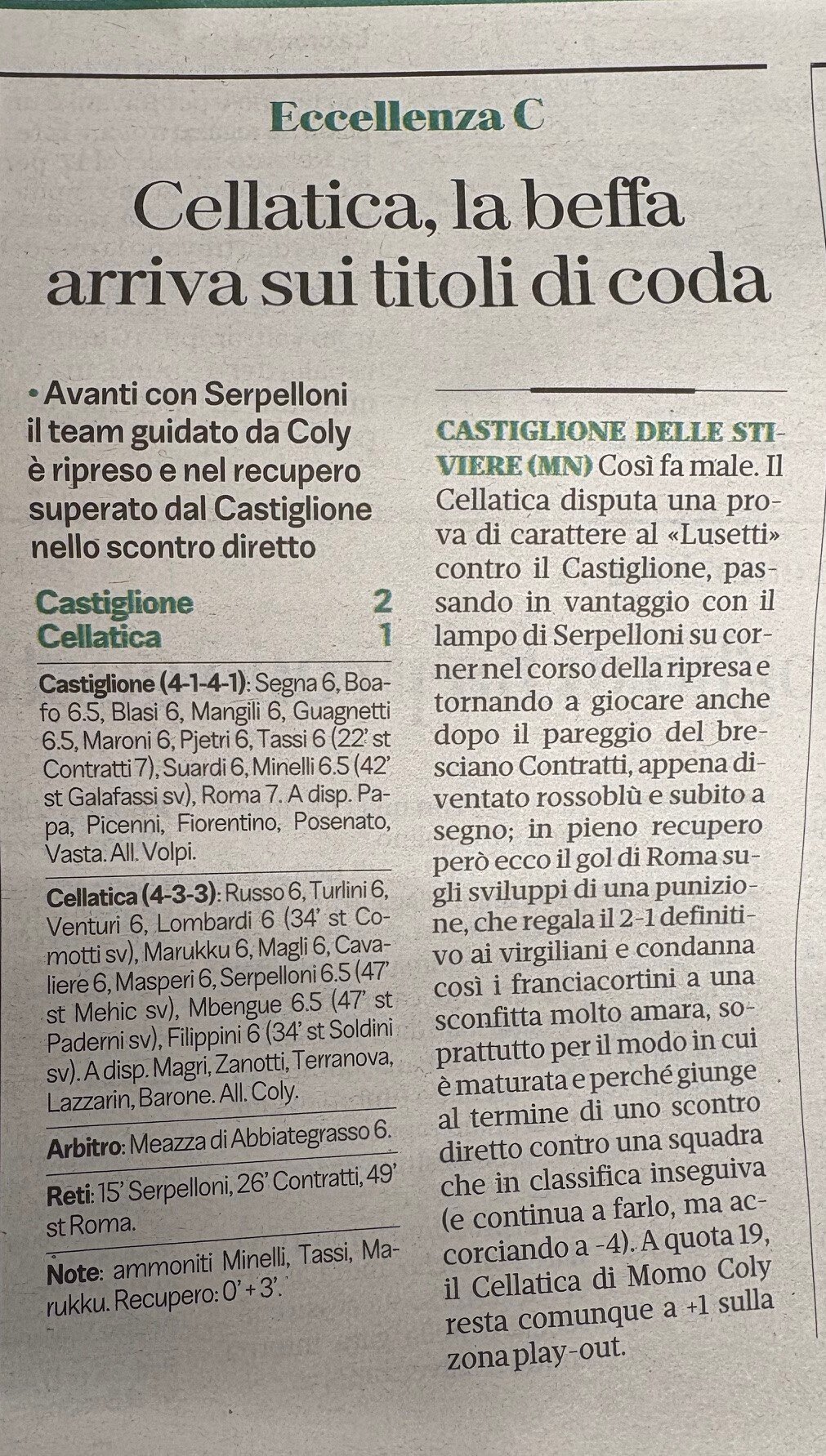 Eccellenza C

Cellatica, la beffa arriva sui titoli di coda

• Avanti con Serpelloni il team guidato da Coly è ripreso e nel recupero superato dal Castiglione nello scontro diretto

Castiglione 2
Cellatica 1

Castiglione (4-1-4-1): Segna 6, Boafo 6.5, Blasi 6, Mangili 6, Guagnetti 6.5, Maroni 6, Pjetri 6, Tassi 6 (22' st Contratti 7), Suardi 6, Minelli 6.5 (42' st Galafassi sv), Roma 7. A disp. Papa, Picenni, Fiorentino, Posenato, Vasta. All. Volpi.

Cellatica (4-3-3): Russo 6, Turlini 6, Venturi 6, Lombardi 6 (34' st Comotti sv), Marukku 6, Magli 6, Cavaliere 6, Masperi 6, Serpelloni 6.5 (47' st Mehic sv), Mbengue 6.5 (47' st Paderni sv), Filippini 6 (34' st Soldini sv). A disp. Magri, Zanotti, Terranova, Lazzarin, Barone. All. Coly.

Arbitro: Meazza di Abbiategrasso 6.

Reti: 15' Serpelloni, 26' Contratti, 49' st Roma.

Note: ammoniti Minelli, Tassi, Marukku. Recupero: 0' + 3'.

CASTIGLIONE DELLE STIVIERE (MN) Così fa male. Il Cellatica disputa una prova di carattere al «Lusetti» contro il Castiglione, passando in vantaggio con il lampo di Serpelloni su corner nel corso della ripresa e tornando a giocare anche dopo il pareggio del bresciano Contratti, appena diventato rossoblù e subito a segno; in pieno recupero però ecco il gol di Roma sugli sviluppi di una punizione, che regala il 2-1 definitivo ai virgiliani e condanna così i franciacortini a una sconfitta molto amara, soprattutto per il modo in cui è maturata e perché giunge al termine di uno scontro diretto contro una squadra che in classifica inseguiva (e continua a farlo, ma accorciando a -4). A quota 19, il Cellatica di Momo Coly resta comunque a +1 sulla zona play-out.